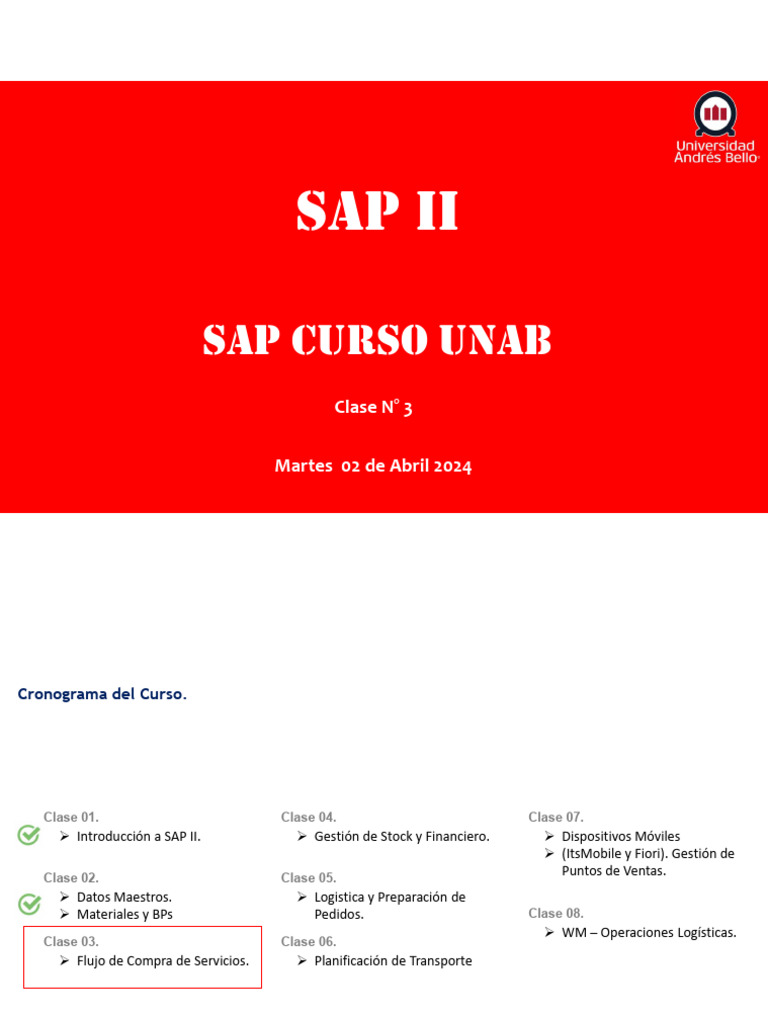 Universidad Andrés Bello

SAP II

SAP CURSO UNAB

Clase N° 3

Martes 02 de Abril 2024

Cronograma del Curso.

Clase 01.
➢ Introducción a SAP II.

Clase 02.
➢ Datos Maestros.
➢ Materiales y BPs

Clase 03.
➢ Flujo de Compra de Servicios.

Clase 04.
➢ Gestión de Stock y Financiero.

Clase 05.
➢ Logistica y Preparación de Pedidos.

Clase 06.
➢ Planificación de Transporte

Clase 07.
➢ Dispositivos Móviles
➢ (ItsMobile y Fiori). Gestión de Puntos de Ventas.

Clase 08.
➢ WM – Operaciones Logísticas.